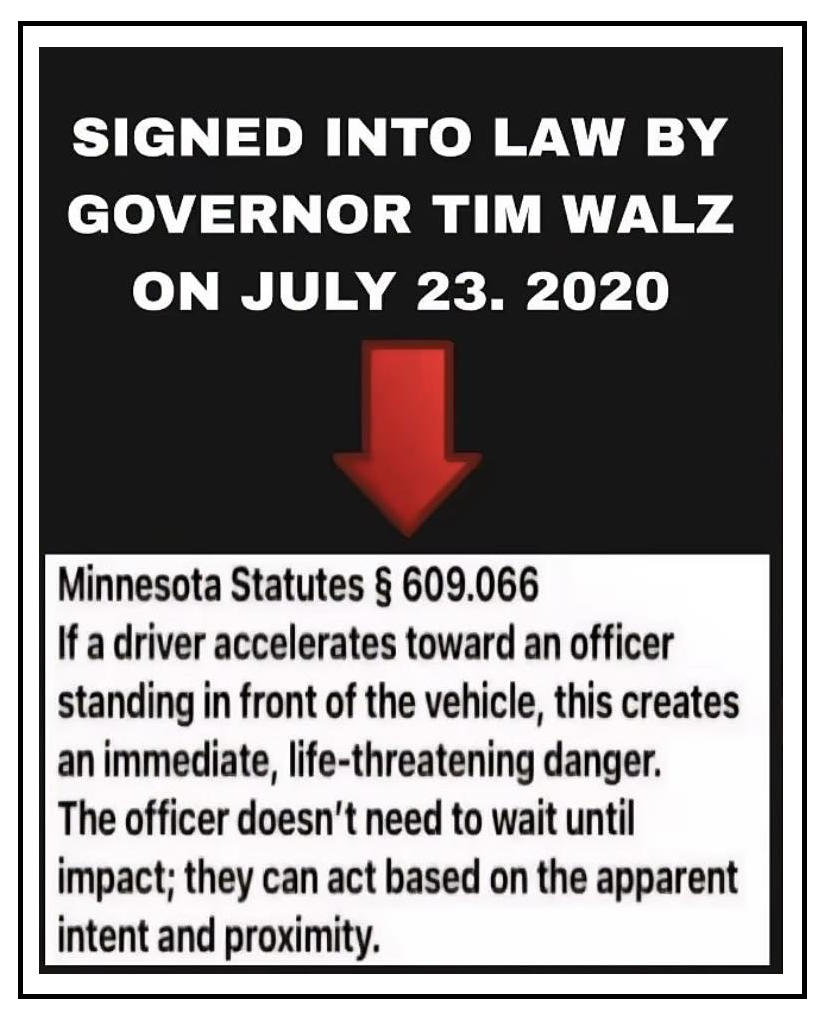 SIGNED INTO LAW BY GOVERNOR TIM WALZ ON JULY 23. 2020

Minnesota Statutes § 609.066
If a driver accelerates toward an officer standing in front of the vehicle, this creates an immediate, life-threatening danger.
The officer doesn't need to wait until impact; they can act based on the apparent intent and proximity.